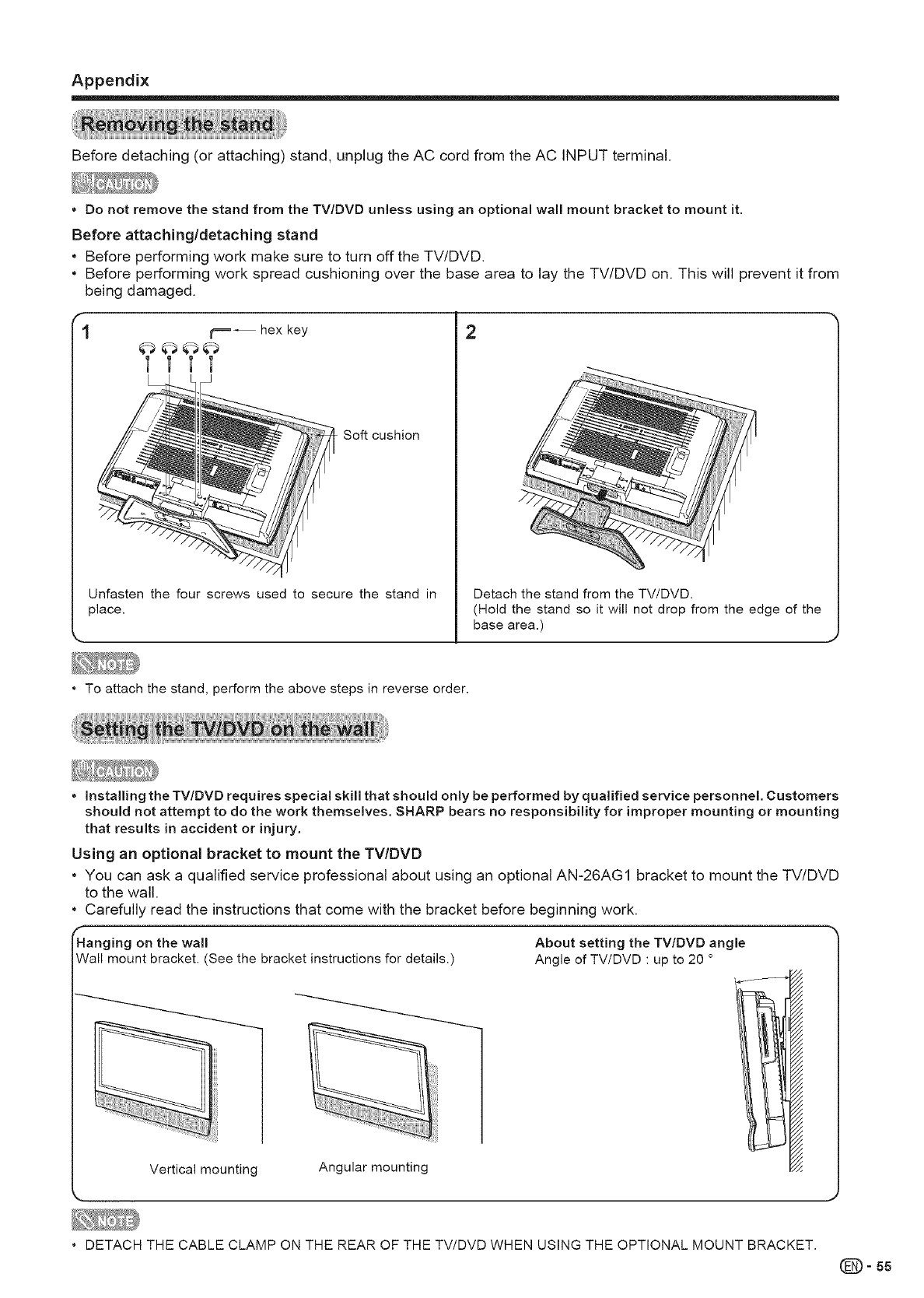 Appendix

Removing the stand

Before detaching (or attaching) stand, unplug the AC cord from the AC INPUT terminal.

CAUTION

• Do not remove the stand from the TV/DVD unless using an optional wall mount bracket to mount it.

Before attaching/detaching stand

• Before performing work make sure to turn off the TV/DVD.
• Before performing work spread cushioning over the base area to lay the TV/DVD on. This will prevent it from being damaged.

1

hex key

Soft cushion

Unfasten the four screws used to secure the stand in place.

2

Detach the stand from the TV/DVD.
(Hold the stand so it will not drop from the edge of the base area.)

NOTE

• To attach the stand, perform the above steps in reverse order.

Setting the TV/DVD on the wall

CAUTION

• Installing the TV/DVD requires special skill that should only be performed by qualified service personnel. Customers should not attempt to do the work themselves. SHARP bears no responsibility for improper mounting or mounting that results in accident or injury.

Using an optional bracket to mount the TV/DVD

• You can ask a qualified service professional about using an optional AN-26AG1 bracket to mount the TV/DVD to the wall.
• Carefully read the instructions that come with the bracket before beginning work.

Hanging on the wall
Wall mount bracket. (See the bracket instructions for details.)

Vertical mounting

Angular mounting

About setting the TV/DVD angle
Angle of TV/DVD : up to 20 °

NOTE

• DETACH THE CABLE CLAMP ON THE REAR OF THE TV/DVD WHEN USING THE OPTIONAL MOUNT BRACKET.

EN - 55